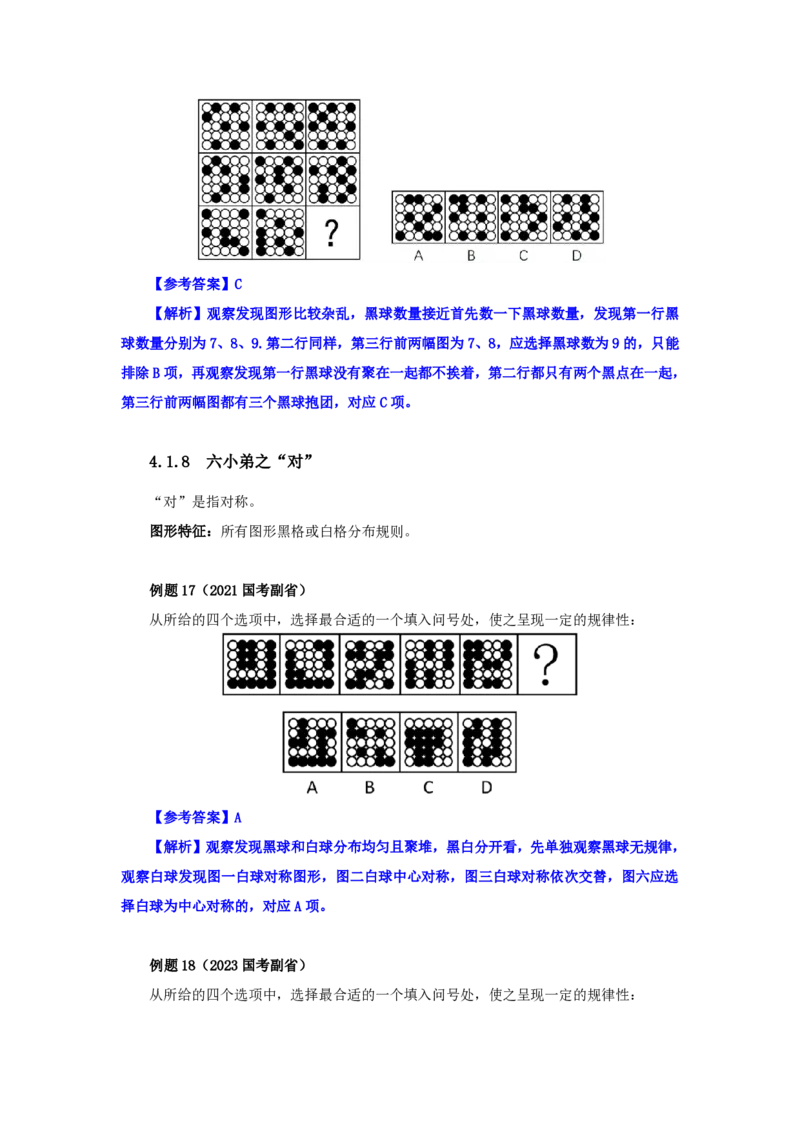 ?

A B C D

【参考答案】C

【解析】观察发现图形比较杂乱，黑球数量接近首先数一下黑球数量，发现第一行黑球数量分别为7、8、9.第二行同样，第三行前两幅图为7、8，应选择黑球数为9的，只能排除B项，再观察发现第一行黑球没有聚在一起都不挨着，第二行都只有两个黑点在一起，第三行前两幅图都有三个黑球抱团，对应C项。

4.1.8 六小弟之“对”

“对”是指对称。

图形特征：所有图形黑格或白格分布规则。

例题17（2021国考副省）

从所给的四个选项中，选择最合适的一个填入问号处，使之呈现一定的规律性：

?

A B C D

【参考答案】A

【解析】观察发现黑球和白球分布均匀且聚堆，黑白分开看，先单独观察黑球无规律，观察白球发现图一白球对称图形，图二白球中心对称，图三白球对称依次交替，图六应选择白球为中心对称的，对应A项。

例题18（2023国考副省）

从所给的四个选项中，选择最合适的一个填入问号处，使之呈现一定的规律性：